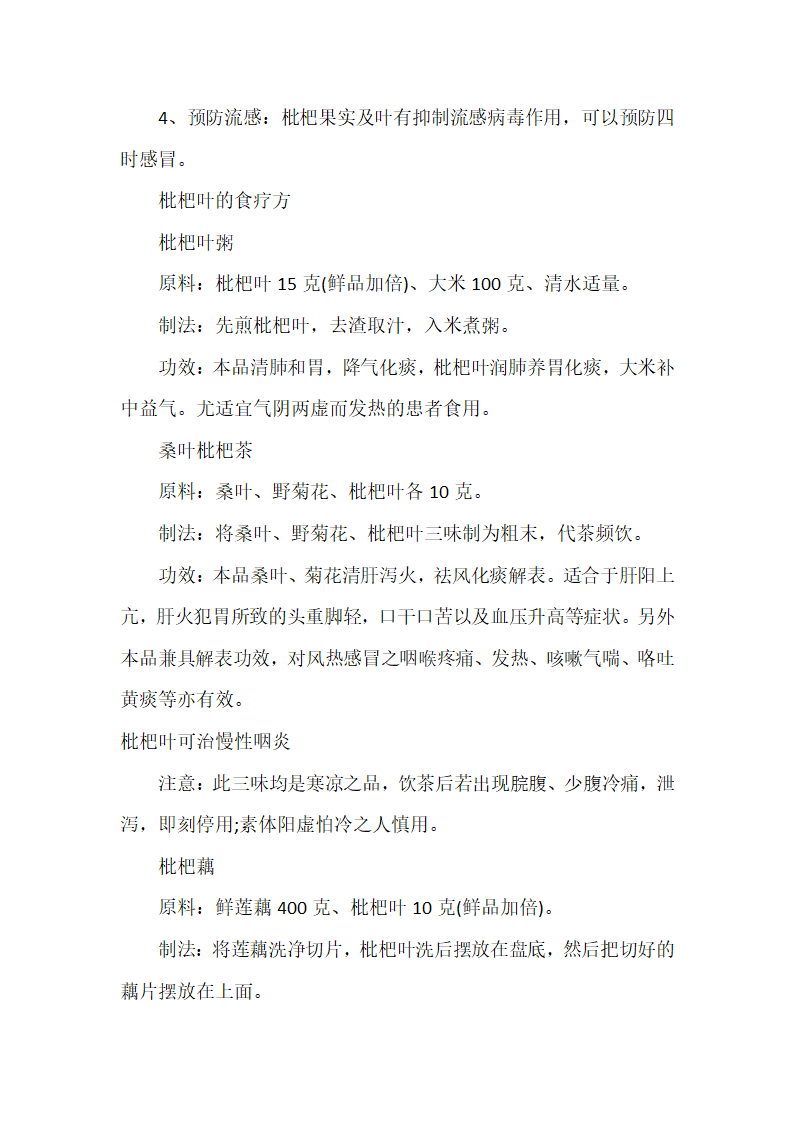 4、预防流感：枇杷果实及叶有抑制流感病毒作用，可以预防四时感冒。

枇杷叶的食疗方

枇杷叶粥

原料：枇杷叶 15 克(鲜品加倍)、大米 100 克、清水适量。

制法：先煎枇杷叶，去渣取汁，入米煮粥。

功效：本品清肺和胃，降气化痰，枇杷叶润肺养胃化痰，大米补中益气。尤适宜气阴两虚而发热的患者食用。

桑叶枇杷茶

原料：桑叶、野菊花、枇杷叶各 10 克。

制法：将桑叶、野菊花、枇杷叶三味制为粗末，代茶频饮。

功效：本品桑叶、菊花清肝泻火，祛风化痰解表。适合于肝阳上亢，肝火犯胃所致的头重脚轻，口干口苦以及血压升高等症状。另外本品兼具解表功效，对风热感冒之咽喉疼痛、发热、咳嗽气喘、咯吐黄痰等亦有效。

枇杷叶可治慢性咽炎

注意：此三味均是寒凉之品，饮茶后若出现脘腹、少腹冷痛，泄泻，即刻停用;素体阳虚怕冷之人慎用。

枇杷藕

原料：鲜莲藕 400 克、枇杷叶 10 克(鲜品加倍)。

制法：将莲藕洗净切片，枇杷叶洗后摆放在盘底，然后把切好的藕片摆放在上面。